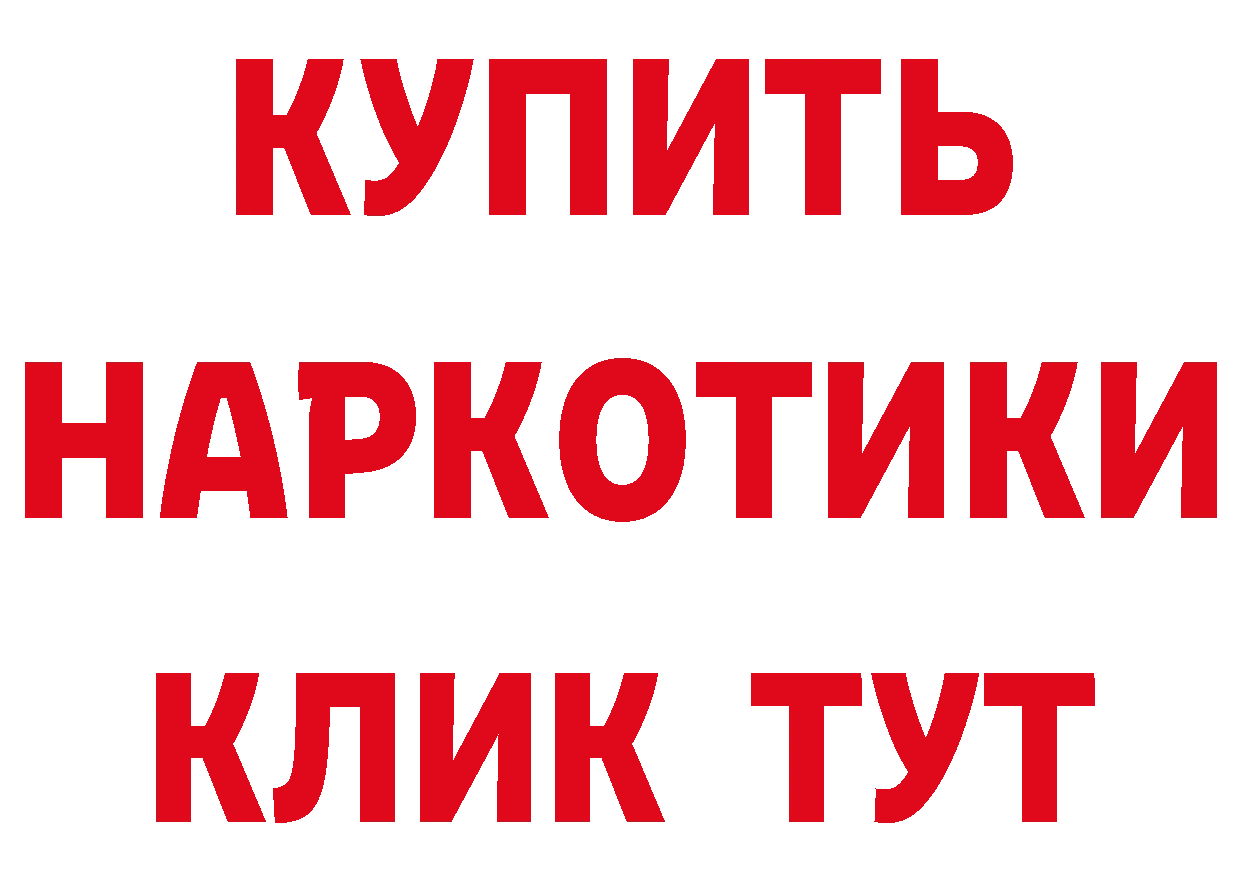 КУПИТЬ НАРКОТИКИ КЛИК ТУТ